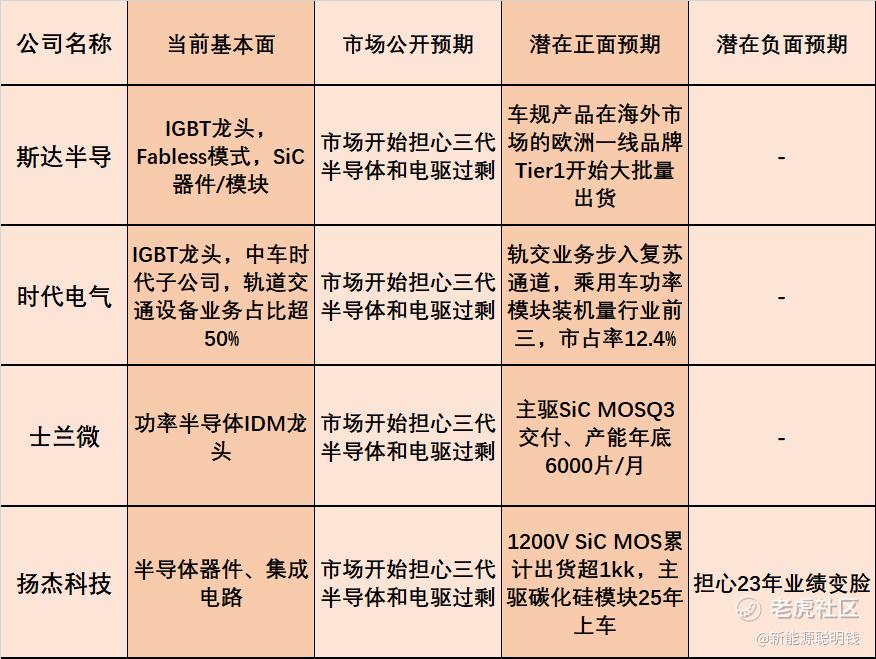 | 公司名称 | 当前基本面 | 市场公开预期 | 潜在正面预期 | 潜在负面预期 |
|---|---|---|---|---|
| 斯达半导 | IGBT龙头，Fabless模式，SiC器件/模块 | 市场开始担心三代半导体和电驱过剩 | 车规产品在海外市场的欧洲一线品牌Tier1开始大批量出货 | - |
| 时代电气 | IGBT龙头，中车时代子公司，轨道交通设备业务占比超50% | 市场开始担心三代半导体和电驱过剩 | 轨交业务步入复苏通道，乘用车功率模块装机量行业前三，市占率12.4% | - |
| 士兰微 | 功率半导体IDM龙头 | 市场开始担心三代半导体和电驱过剩 | 主驱SiC MOSQ3交付、产能年底6000片/月 | - |
| 扬杰科技 | 半导体器件、集成电路 | 市场开始担心三代半导体和电驱过剩 | 1200V SiC MOS累计出货超1kk，主驱碳化硅模块25年上车 | 担心23年业绩变脸 |

老虎社区
@新能源聪明钱